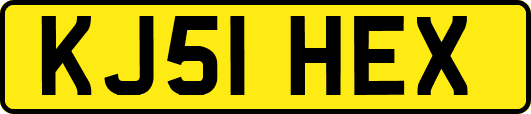 KJ51 HEX